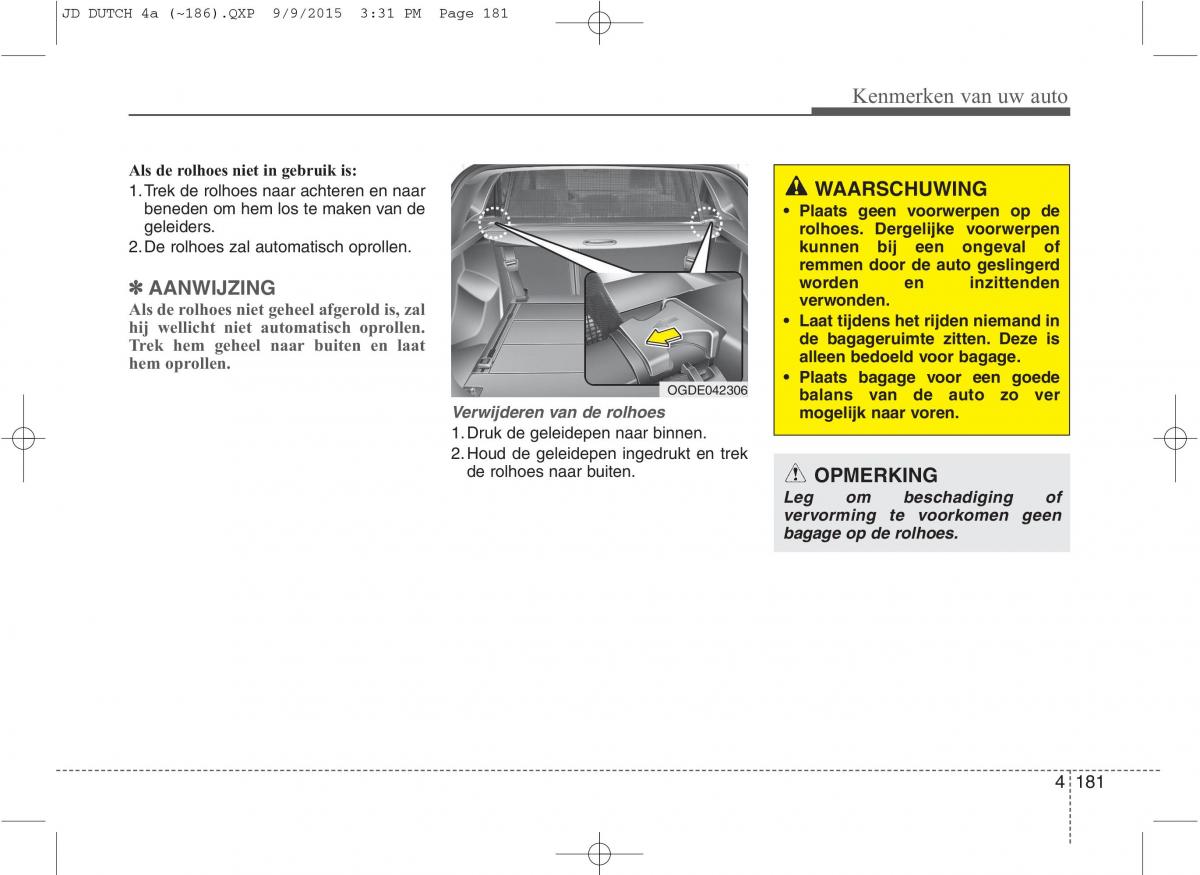 JD DUTCH 4a (~186).QXP 9/9/2015 3:31 PM Page 181

Kenmerken van uw auto

Als de rolhoes niet in gebruik is:
1. Trek de rolhoes naar achteren en naar beneden om hem los te maken van de geleiders.
2. De rolhoes zal automatisch oprollen.

✽ AANWIJZING
Als de rolhoes niet geheel afgerold is, zal hij wellicht niet automatisch oprollen. Trek hem geheel naar buiten en laat hem oprollen.

OGDE042306

Verwijderen van de rolhoes
1. Druk de geleidepen naar binnen.
2. Houd de geleidepen ingedrukt en trek de rolhoes naar buiten.

WAARSCHUWING
• Plaats geen voorwerpen op de rolhoes. Dergelijke voorwerpen kunnen bij een ongeval of remmen door de auto geslingerd worden en inzittenden verwonden.
• Laat tijdens het rijden niemand in de bagageruimte zitten. Deze is alleen bedoeld voor bagage.
• Plaats bagage voor een goede balans van de auto zo ver mogelijk naar voren.

OPMERKING
Leg om beschadiging of vervorming te voorkomen geen bagage op de rolhoes.

4 181